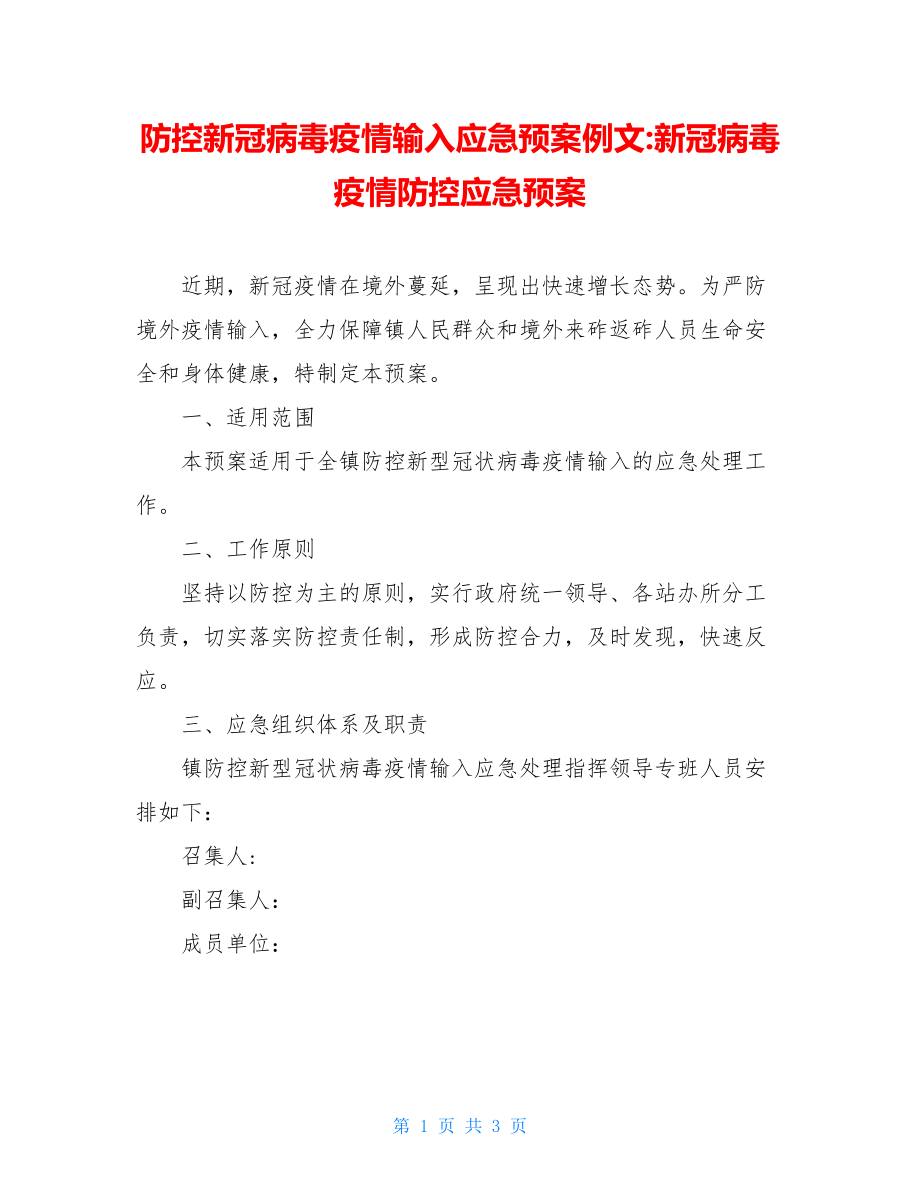 防控新冠病毒疫情输入应急预案例文:新冠病毒疫情防控应急预案

近期，新冠疫情在境外蔓延，呈现出快速增长态势。为严防境外疫情输入，全力保障镇人民群众和境外来砟返砟人员生命安全和身体健康，特制定本预案。

一、适用范围

本预案适用于全镇防控新型冠状病毒疫情输入的应急处理工作。

二、工作原则

坚持以防控为主的原则，实行政府统一领导、各站办所分工负责，切实落实防控责任制，形成防控合力，及时发现，快速反应。

三、应急组织体系及职责

镇防控新型冠状病毒疫情输入应急处理指挥领导专班人员安排如下：

召集人：

副召集人：

成员单位：

第 1 页 共 3 页